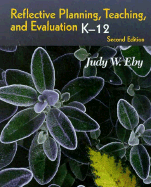 Reflective Planning, Teaching, and Evaluation K–12

Second Edition

Judy W. Eby